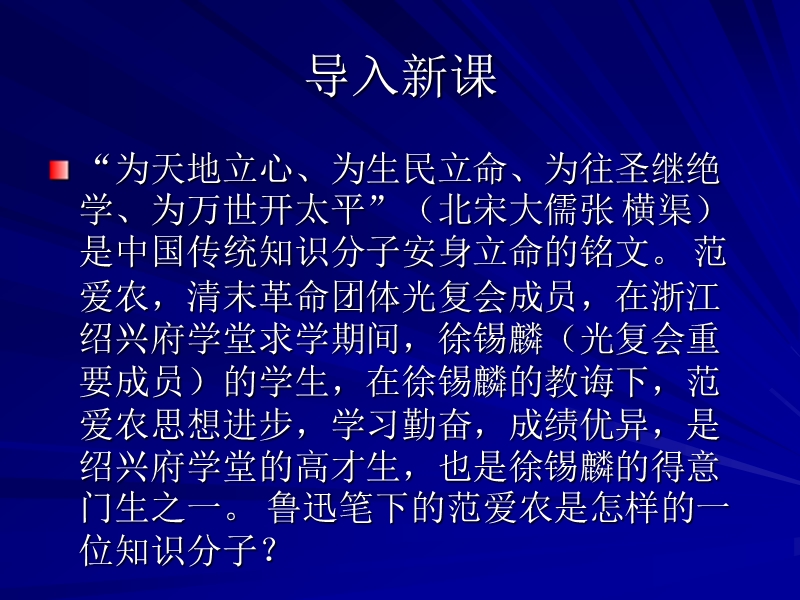 导入新课

“为天地立心、为生民立命、为往圣继绝学、为万世开太平”（北宋大儒张 横渠）是中国传统知识分子安身立命的铭文。 范爱农，清末革命团体光复会成员，在浙江绍兴府学堂求学期间，徐锡麟（光复会重要成员）的学生，在徐锡麟的教诲下，范爱农思想进步，学习勤奋，成绩优异，是绍兴府学堂的高才生，也是徐锡麟的得意门生之一。 鲁迅笔下的范爱农是怎样的一位知识分子？